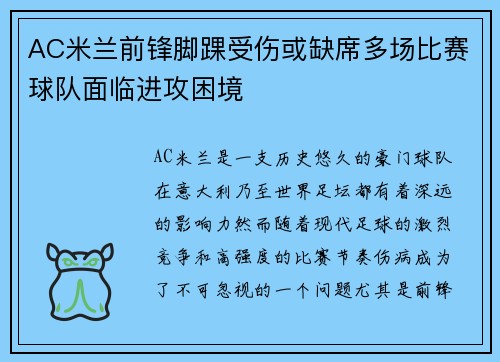 AC米兰前锋脚踝受伤或缺席多场比赛球队面临进攻困境

AC米兰是一支历史悠久的豪门球队在意大利乃至世界足坛都有着深远的影响力然而随着现代足球的激烈竞争和高强度的比赛节奏伤病成为了不可忽视的一个问题尤其是前锋